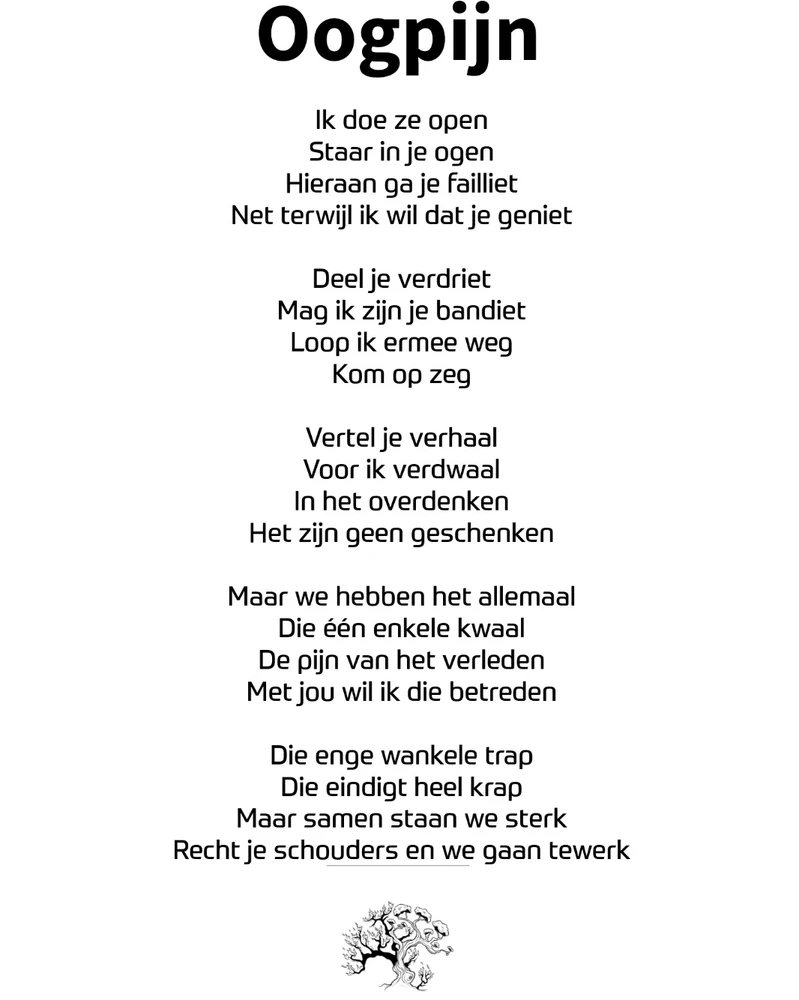 Oogpijn

Ik doe ze open
Staar in je ogen
Hieraan ga je failliet
Net terwijl ik wil dat je geniet

Deel je verdriet
Mag ik zijn je bandiet
Loop ik ermee weg
Kom op zeg

Vertel je verhaal
Voor ik verdwaal
In het overdenken
Het zijn geen geschenken

Maar we hebben het allemaal
Die één enkele kwaal
De pijn van het verleden
Met jou wil ik die betreden

Die enge wankele trap
Die eindigt heel krap
Maar samen staan we sterk
Recht je schouders en we gaan tewerk